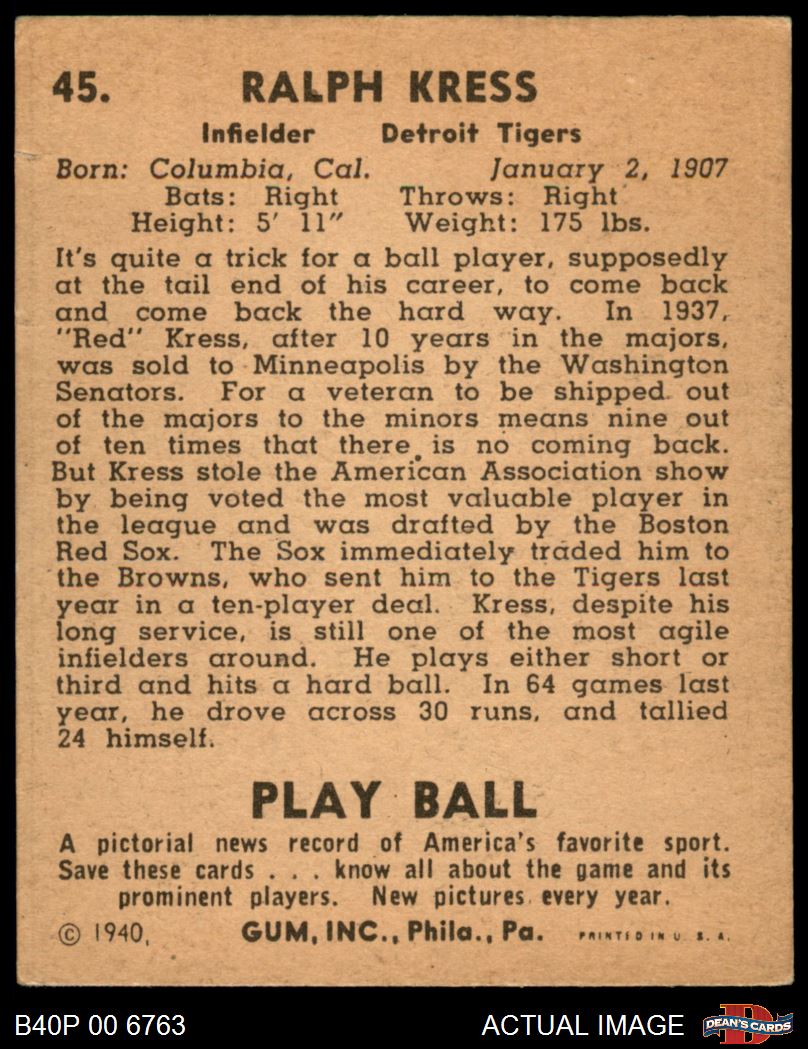 45. RALPH KRESS

Infielder Detroit Tigers

Born: Columbia, Cal. January 2, 1907
Bats: Right Throws: Right
Height: 5' 11" Weight: 175 lbs.

It's quite a trick for a ball player, supposedly at the tail end of his career, to come back and come back the hard way. In 1937, "Red" Kress, after 10 years in the majors, was sold to Minneapolis by the Washington Senators. For a veteran to be shipped out of the majors to the minors means nine out of ten times that there is no coming back. But Kress stole the American Association show by being voted the most valuable player in the league and was drafted by the Boston Red Sox. The Sox immediately traded him to the Browns, who sent him to the Tigers last year in a ten-player deal. Kress, despite his long service, is still one of the most agile infielders around. He plays either short or third and hits a hard ball. In 64 games last year, he drove across 30 runs, and tallied 24 himself.

PLAY BALL

A pictorial news record of America's favorite sport. Save these cards . . . know all about the game and its prominent players. New pictures every year.

© 1940, GUM, INC., Phila., Pa. PRINTED IN U. S. A.

B40P 00 6763 ACTUAL IMAGE DEAN'S CARDS